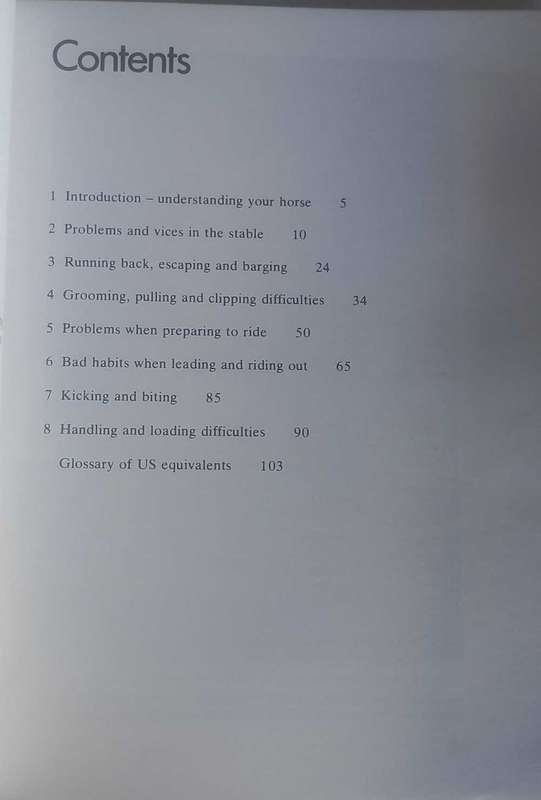 Contents

1 Introduction – understanding your horse 5

2 Problems and vices in the stable 10

3 Running back, escaping and barging 24

4 Grooming, pulling and clipping difficulties 34

5 Problems when preparing to ride 50

6 Bad habits when leading and riding out 65

7 Kicking and biting 85

8 Handling and loading difficulties 90

Glossary of US equivalents 103